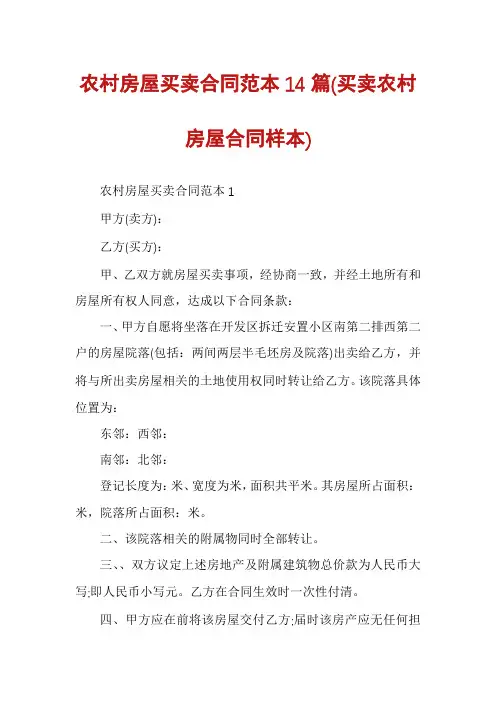 农村房屋买卖合同范本 14 篇(买卖农村房屋合同样本)

农村房屋买卖合同范本 1

甲方(卖方):

乙方(买方):

甲、乙双方就房屋买卖事项，经协商一致，并经土地所有和房屋所有权人同意，达成以下合同条款:

一、甲方自愿将坐落在开发区拆迁安置小区南第二排西第二户的房屋院落(包括：两间两层半毛坯房及院落)出卖给乙方，并将与所出卖房屋相关的土地使用权同时转让给乙方。该院落具体位置为:

东邻：西邻:

南邻：北邻:

登记长度为：米、宽度为米，面积共平米。其房屋所占面积：米，院落所占面积：米。

二、该院落相关的附属物同时全部转让。

三、、双方议定上述房地产及附属建筑物总价款为人民币大写;即人民币小写元。乙方在合同生效时一次性付清。

四、甲方应在前将该房屋交付乙方;届时该房产应无任何担